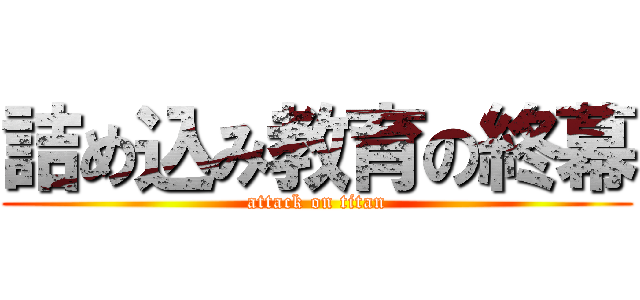 詰め込み教育の終幕
attack on titan